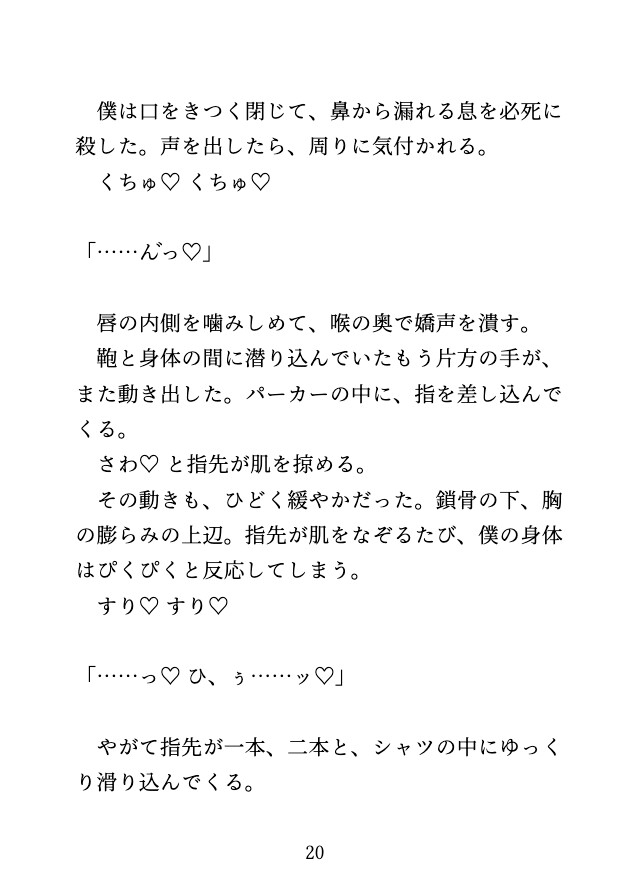 僕は口をきつく閉じて、鼻から漏れる息を必死に殺した。声を出したら、周りに気付かれる。

くちゅ♡ くちゅ♡

「……んっ♡」

唇の内側を噛みしめて、喉の奥で嬌声を潰す。

鞄と身体の間に潜り込んでいたもう片方の手が、また動き出した。パーカーの中に、指を差し込んでくる。

さわ♡ と指先が肌を掠める。

その動きも、ひどく緩やかだった。鎖骨の下、胸の膨らみの上辺。指先が肌をなぞるたび、僕の身体はぴくぴくと反応してしまう。

すり♡ すり♡

「……っ♡ ひ、ぅ……ッ♡」

やがて指先が一本、二本と、シャツの中にゆっくり滑り込んでくる。

20